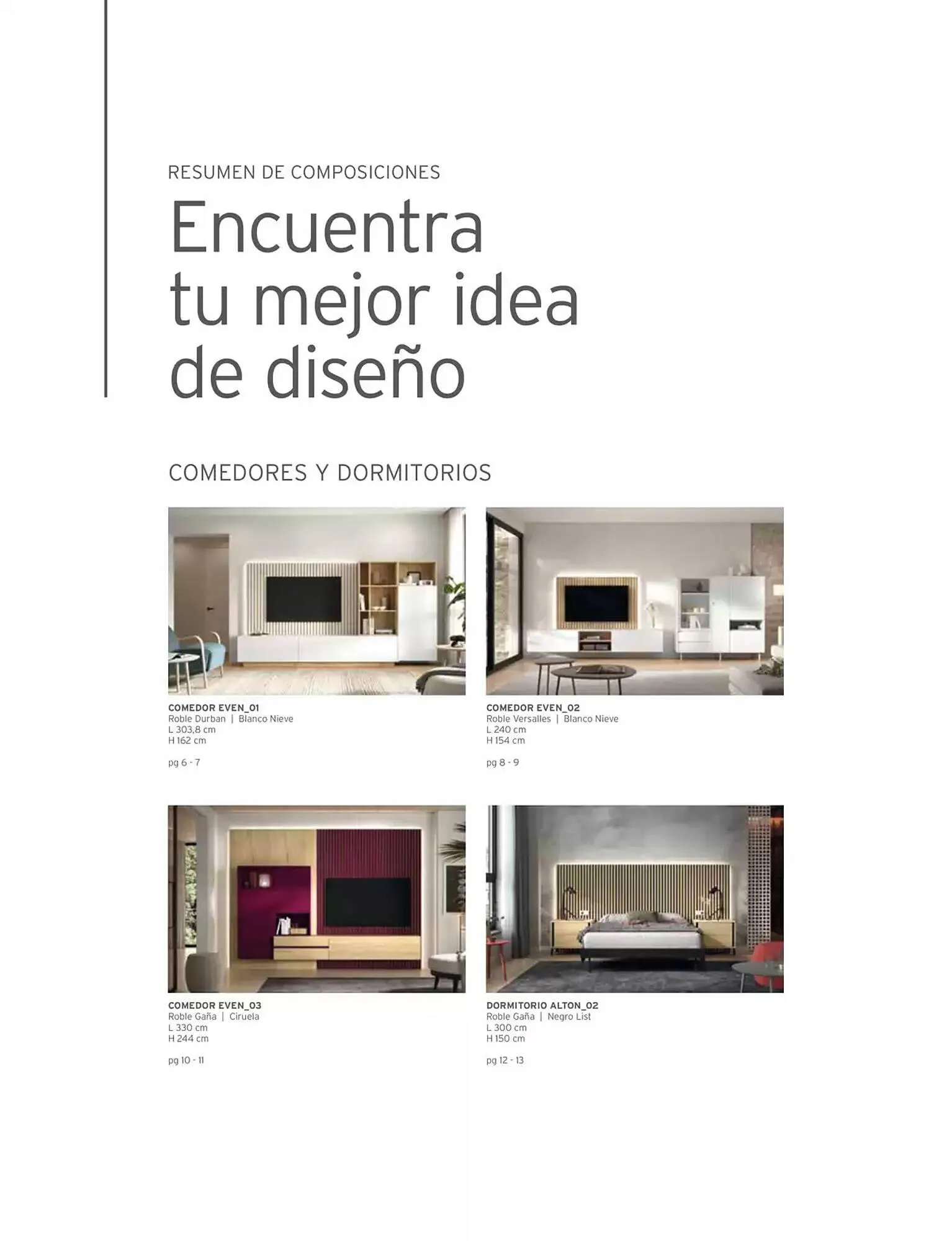 RESUMEN DE COMPOSICIONES

Encuentra tu mejor idea de diseño

COMEDORES Y DORMITORIOS

COMEDOR EVEN_01
Roble Durban | Blanco Nieve
L 303,8 cm
H 162 cm

pg 6 - 7

COMEDOR EVEN_02
Roble Versalles | Blanco Nieve
L 240 cm
H 154 cm

pg 8 - 9

COMEDOR EVEN_03
Roble Gaña | Ciruela
L 330 cm
H 244 cm

pg 10 - 11

DORMITORIO ALTON_02
Roble Gaña | Negro List
L 300 cm
H 150 cm

pg 12 - 13